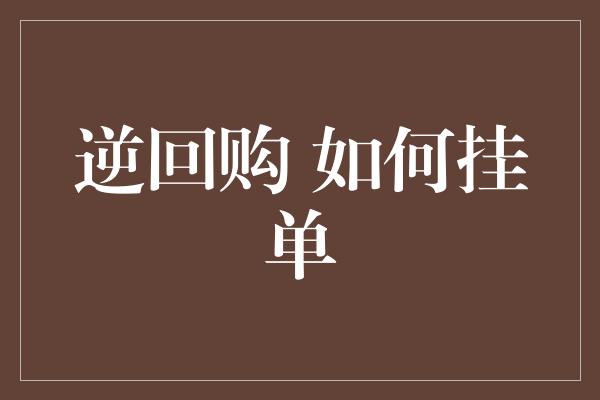 逆回购 如何挂单